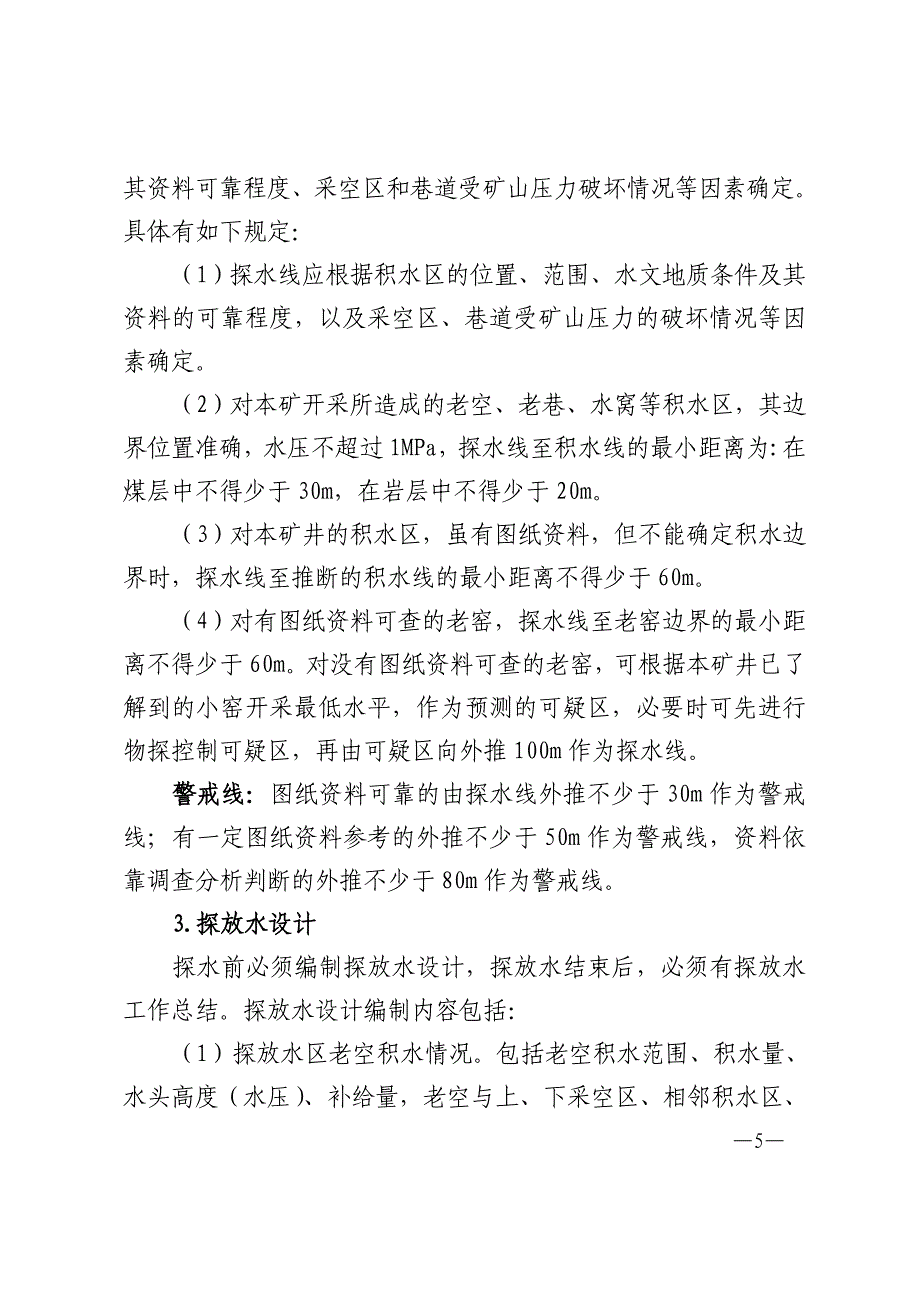 其资料可靠程度、采空区和巷道受矿山压力破坏情况等因素确定。具体有如下规定:

（1）探水线应根据积水区的位置、范围、水文地质条件及其资料的可靠程度，以及采空区、巷道受矿山压力的破坏情况等因素确定。

（2）对本矿开采所造成的老空、老巷、水窝等积水区，其边界位置准确，水压不超过 1MPa，探水线至积水线的最小距离为:在煤层中不得少于 30m，在岩层中不得少于 20m。

（3）对本矿井的积水区，虽有图纸资料，但不能确定积水边界时，探水线至推断的积水线的最小距离不得少于 60m。

（4）对有图纸资料可查的老窑，探水线至老窑边界的最小距离不得少于 60m。对没有图纸资料可查的老窑，可根据本矿井已了解到的小窑开采最低水平，作为预测的可疑区，必要时可先进行物探控制可疑区，再由可疑区向外推 100m 作为探水线。

警戒线：图纸资料可靠的由探水线外推不少于 30m 作为警戒线；有一定图纸资料参考的外推不少于 50m 作为警戒线，资料依靠调查分析判断的外推不少于 80m 作为警戒线。

3.探放水设计

探水前必须编制探放水设计，探放水结束后，必须有探放水工作总结。探放水设计编制内容包括:

（1）探放水区老空积水情况。包括老空积水范围、积水量、水头高度（水压）、补给量，老空与上、下采空区、相邻积水区、

—5—